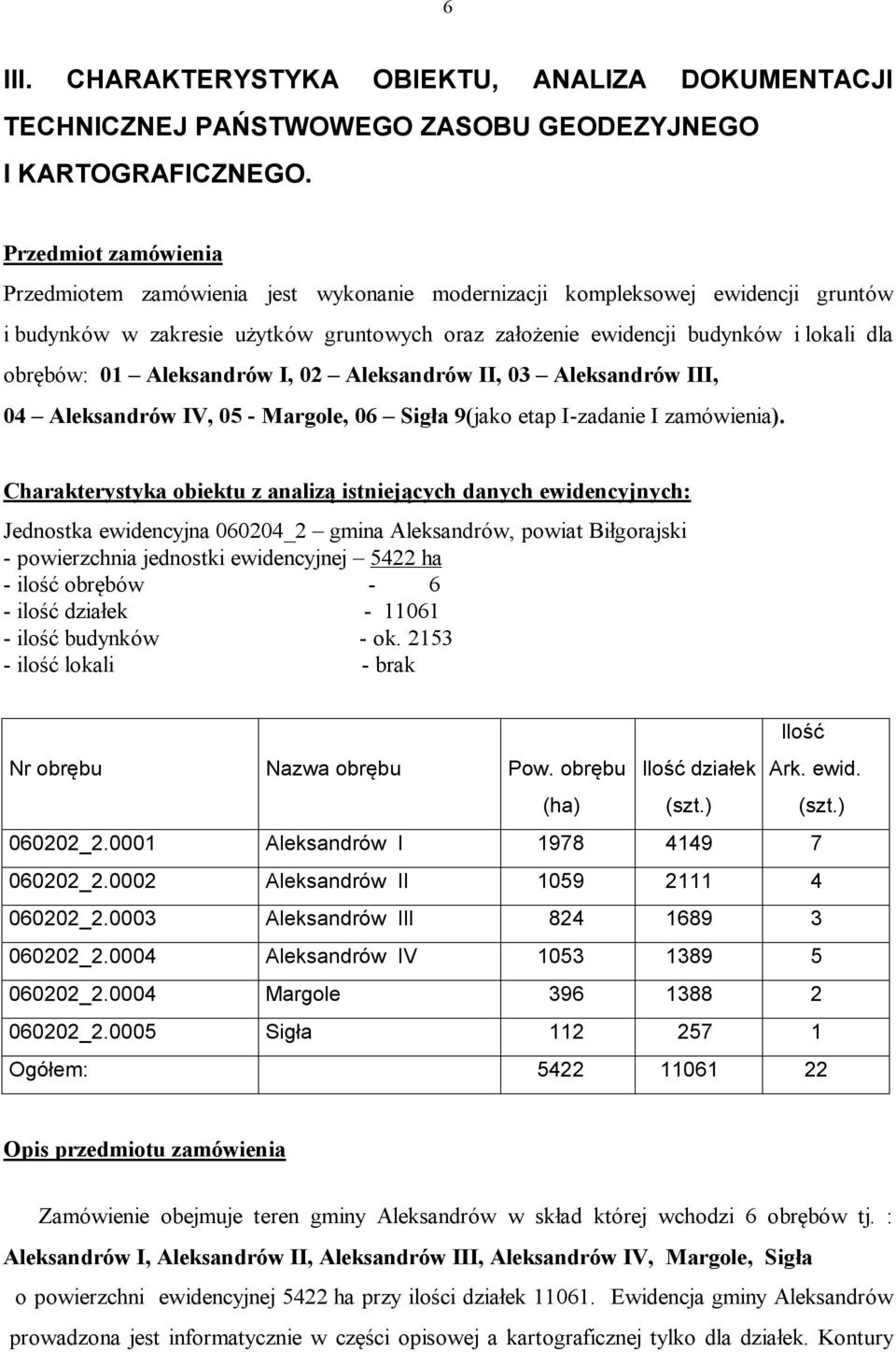 6

III. CHARAKTERYSTYKA OBIEKTU, ANALIZA DOKUMENTACJI TECHNICZNEJ PAŃSTWOWEGO ZASOBU GEODEZYJNEGO I KARTOGRAFICZNEGO.

Przedmiot zamówienia

Przedmiotem zamówienia jest wykonanie modernizacji kompleksowej ewidencji gruntów i budynków w zakresie użytków gruntowych oraz założenie ewidencji budynków i lokali dla obrębów: 01 – Aleksandrów I, 02 – Aleksandrów II, 03 – Aleksandrów III, 04 – Aleksandrów IV, 05 - Margole, 06 – Sigła 9(jako etap I-zadanie I zamówienia).

Charakterystyka obiektu z analizą istniejących danych ewidencyjnych:

Jednostka ewidencyjna 060204_2 – gmina Aleksandrów, powiat Biłgorajski
- powierzchnia jednostki ewidencyjnej – 5422 ha
- ilość obrębów - 6
- ilość działek - 11061
- ilość budynków - ok. 2153
- ilość lokali - brak

| Nr obrębu | Nazwa obrębu | Pow. obrębu (ha) | Ilość działek (szt.) | Ilość Ark. ewid. (szt.) |
|---|---|---|---|---|
| 060202_2.0001 | Aleksandrów I | 1978 | 4149 | 7 |
| 060202_2.0002 | Aleksandrów II | 1059 | 2111 | 4 |
| 060202_2.0003 | Aleksandrów III | 824 | 1689 | 3 |
| 060202_2.0004 | Aleksandrów IV | 1053 | 1389 | 5 |
| 060202_2.0004 | Margole | 396 | 1388 | 2 |
| 060202_2.0005 | Sigła | 112 | 257 | 1 |
| Ogółem: | | 5422 | 11061 | 22 |

Opis przedmiotu zamówienia

Zamówienie obejmuje teren gminy Aleksandrów w skład której wchodzi 6 obrębów tj. : Aleksandrów I, Aleksandrów II, Aleksandrów III, Aleksandrów IV, Margole, Sigła o powierzchni ewidencyjnej 5422 ha przy ilości działek 11061. Ewidencja gminy Aleksandrów prowadzona jest informatycznie w części opisowej a kartograficznej tylko dla działek. Kontury